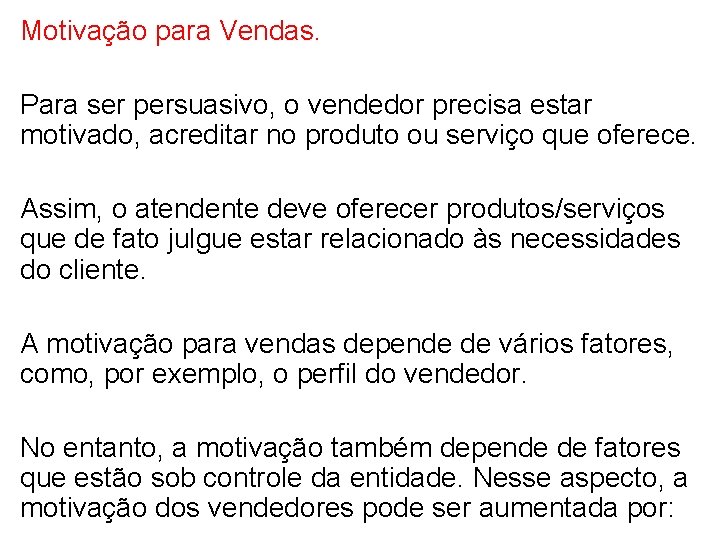 Motivação para Vendas.

Para ser persuasivo, o vendedor precisa estar motivado, acreditar no produto ou serviço que oferece.

Assim, o atendente deve oferecer produtos/serviços que de fato julgue estar relacionado às necessidades do cliente.

A motivação para vendas depende de vários fatores, como, por exemplo, o perfil do vendedor.

No entanto, a motivação também depende de fatores que estão sob controle da entidade. Nesse aspecto, a motivação dos vendedores pode ser aumentada por: